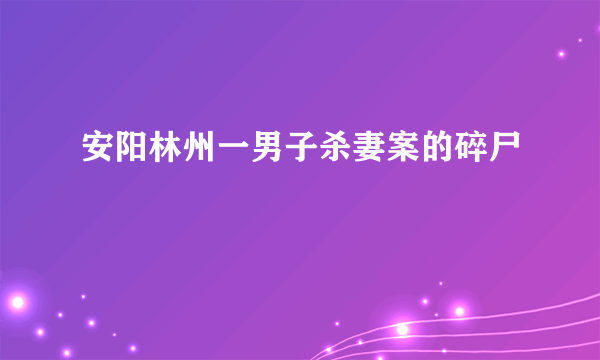 安阳林州一男子杀妻案的碎尸